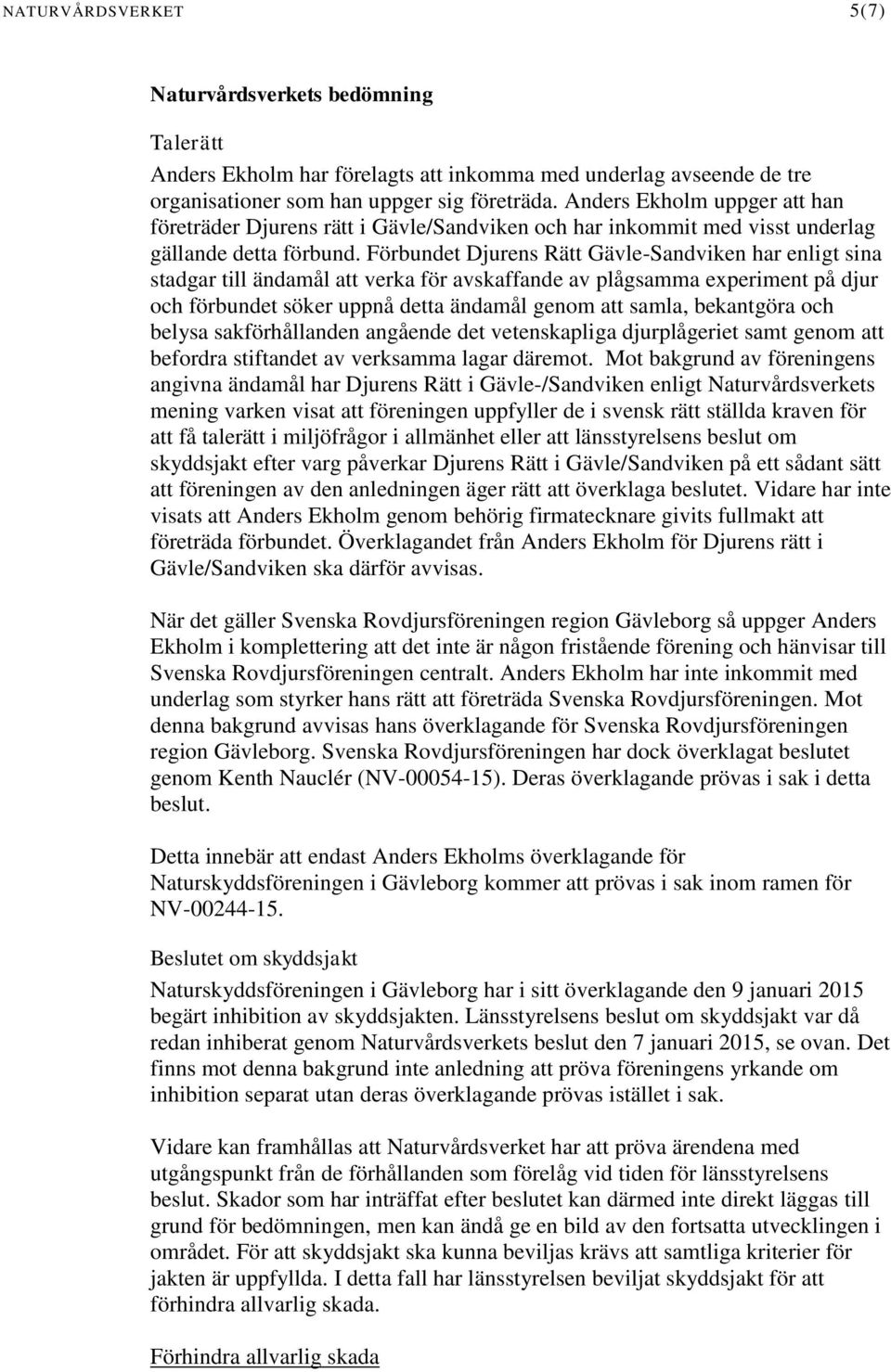 NATURVÅRDSVERKET 5(7)

Naturvårdsverkets bedömning

Talerätt

Anders Ekholm har förelagts att inkomma med underlag avseende de tre organisationer som han uppger sig företräda. Anders Ekholm uppger att han företräder Djurens rätt i Gävle/Sandviken och har inkommit med visst underlag gällande detta förbund. Förbundet Djurens Rätt Gävle-Sandviken har enligt sina stadgar till ändamål att verka för avskaffande av plågsamma experiment på djur och förbundet söker uppnå detta ändamål genom att samla, bekantgöra och belysa sakförhållanden angående det vetenskapliga djurplågeriet samt genom att befordra stiftandet av verksamma lagar däremot. Mot bakgrund av föreningens angivna ändamål har Djurens Rätt i Gävle-/Sandviken enligt Naturvårdsverkets mening varken visat att föreningen uppfyller de i svensk rätt ställda kraven för att få talerätt i miljöfrågor i allmänhet eller att länsstyrelsens beslut om skyddsjakt efter varg påverkar Djurens Rätt i Gävle/Sandviken på ett sådant sätt att föreningen av den anledningen äger rätt att överklaga beslutet. Vidare har inte visats att Anders Ekholm genom behörig firmatecknare givits fullmakt att företräda förbundet. Överklagandet från Anders Ekholm för Djurens rätt i Gävle/Sandviken ska därför avvisas.

När det gäller Svenska Rovdjursföreningen region Gävleborg så uppger Anders Ekholm i komplettering att det inte är någon fristående förening och hänvisar till Svenska Rovdjursföreningen centralt. Anders Ekholm har inte inkommit med underlag som styrker hans rätt att företräda Svenska Rovdjursföreningen. Mot denna bakgrund avvisas hans överklagande för Svenska Rovdjursföreningen region Gävleborg. Svenska Rovdjursföreningen har dock överklagat beslutet genom Kenth Nauclér (NV-00054-15). Deras överklagande prövas i sak i detta beslut.

Detta innebär att endast Anders Ekholms överklagande för Naturskyddsföreningen i Gävleborg kommer att prövas i sak inom ramen för NV-00244-15.

Beslutet om skyddsjakt

Naturskyddsföreningen i Gävleborg har i sitt överklagande den 9 januari 2015 begärt inhibition av skyddsjakten. Länsstyrelsens beslut om skyddsjakt var då redan inhiberat genom Naturvårdsverkets beslut den 7 januari 2015, se ovan. Det finns mot denna bakgrund inte anledning att pröva föreningens yrkande om inhibition separat utan deras överklagande prövas istället i sak.

Vidare kan framhållas att Naturvårdsverket har att pröva ärendena med utgångspunkt från de förhållanden som förelåg vid tiden för länsstyrelsens beslut. Skador som har inträffat efter beslutet kan därmed inte direkt läggas till grund för bedömningen, men kan ändå ge en bild av den fortsatta utvecklingen i området. För att skyddsjakt ska kunna beviljas krävs att samtliga kriterier för jakten är uppfyllda. I detta fall har länsstyrelsen beviljat skyddsjakt för att förhindra allvarlig skada.

Förhindra allvarlig skada